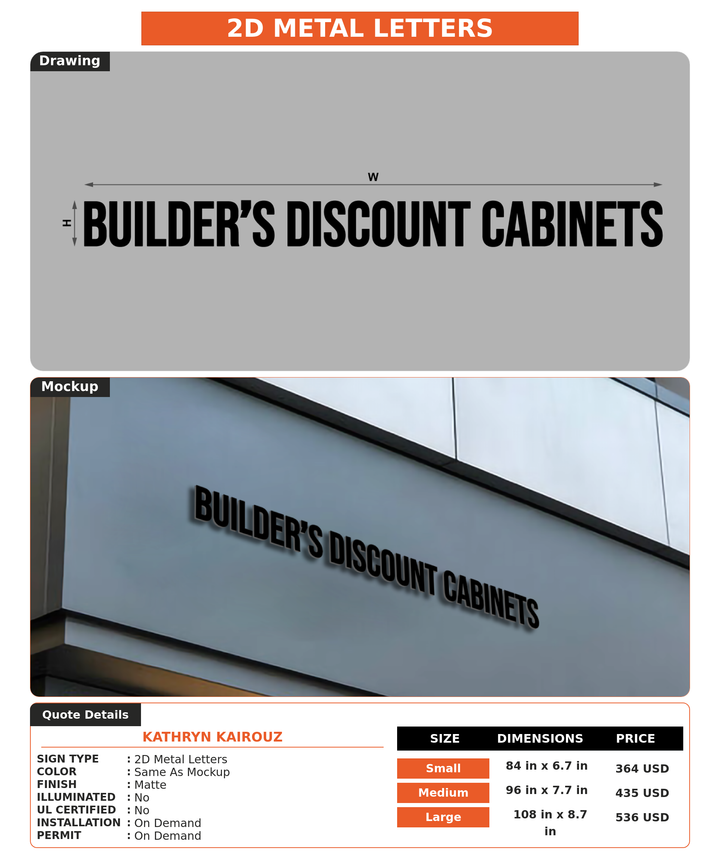 2D METAL LETTERS

Drawing

W

H

BUILDER'S DISCOUNT CABINETS

Mockup

BUILDER'S DISCOUNT CABINETS

Quote Details

KATHRYN KAIROUZ

SIGN TYPE : 2D Metal Letters
COLOR : Same As Mockup
FINISH : Matte
ILLUMINATED : No
UL CERTIFIED : No
INSTALLATION : On Demand
PERMIT : On Demand

| SIZE | DIMENSIONS | PRICE |
|---|---|---|
| Small | 84 in x 6.7 in | 364 USD |
| Medium | 96 in x 7.7 in | 435 USD |
| Large | 108 in x 8.7 in | 536 USD |